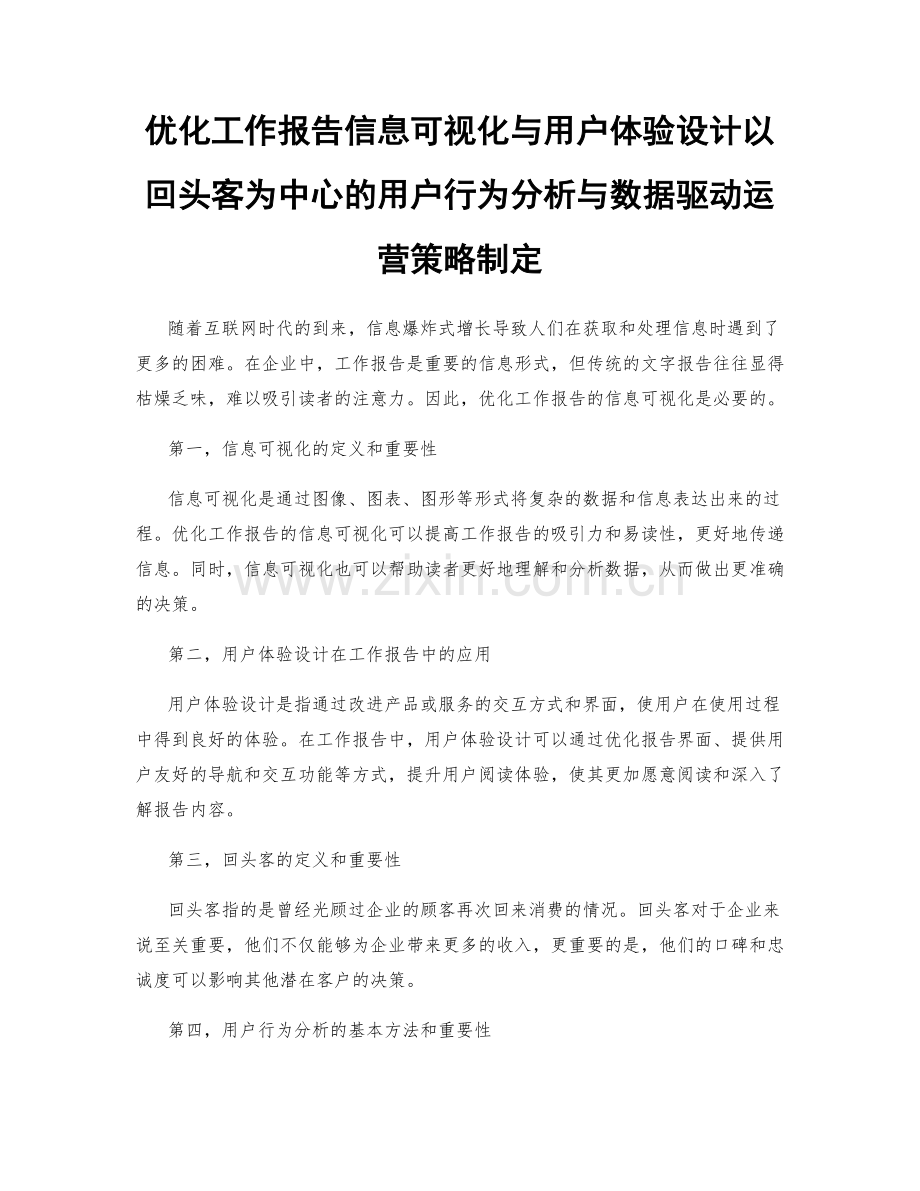 优化工作报告信息可视化与用户体验设计以回头客为中心的用户行为分析与数据驱动运营策略制定

随着互联网时代的到来，信息爆炸式增长导致人们在获取和处理信息时遇到了更多的困难。在企业中，工作报告是重要的信息形式，但传统的文字报告往往显得枯燥乏味，难以吸引读者的注意力。因此，优化工作报告的信息可视化是必要的。

第一，信息可视化的定义和重要性

信息可视化是通过图像、图表、图形等形式将复杂的数据和信息表达出来的过程。优化工作报告的信息可视化可以提高工作报告的吸引力和易读性，更好地传递信息。同时，信息可视化也可以帮助读者更好地理解和分析数据，从而做出更准确的决策。

www.zixin.com.cn

第二，用户体验设计在工作报告中的应用

用户体验设计是指通过改进产品或服务的交互方式和界面，使用户在使用过程中得到良好的体验。在工作报告中，用户体验设计可以通过优化报告界面、提供用户友好的导航和交互功能等方式，提升用户阅读体验，使其更加愿意阅读和深入了解报告内容。

第三，回头客的定义和重要性

回头客指的是曾经光顾过企业的顾客再次回来消费的情况。回头客对于企业来说至关重要，他们不仅能够为企业带来更多的收入，更重要的是，他们的口碑和忠诚度可以影响其他潜在客户的决策。

第四，用户行为分析的基本方法和重要性